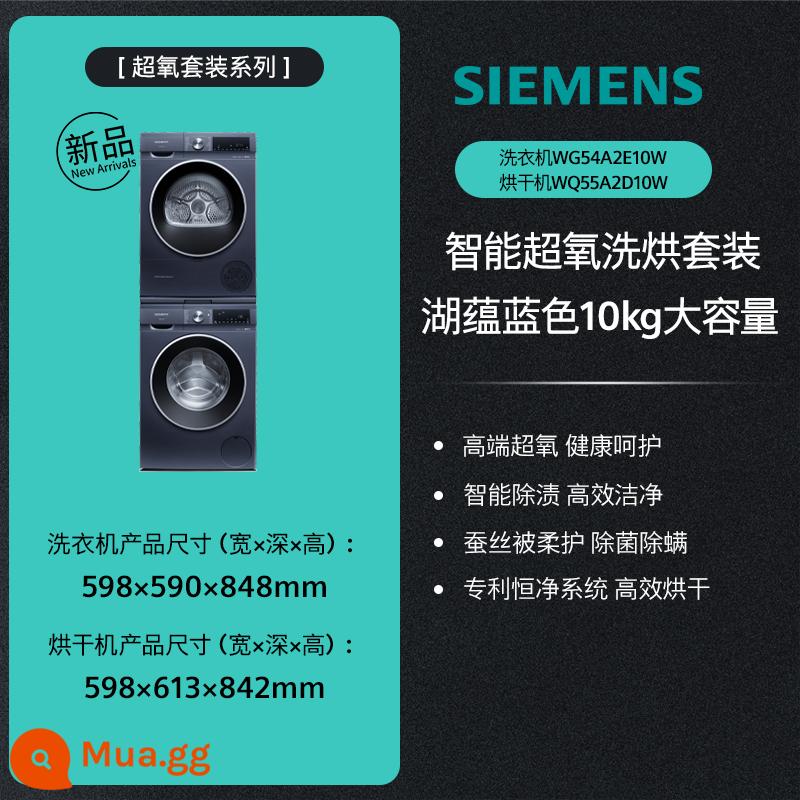 [ 超氧套装系列 ]

新品
New Arrivals

洗衣机产品尺寸（宽×深×高）：
598×590×848mm

烘干机产品尺寸（宽×深×高）：
598×613×842mm

Mua.gg

SIEMENS

洗衣机WG54A2E10W
烘干机WQ55A2D10W

智能超氧洗烘套装
湖蕴蓝色10kg大容量

• 高端超氧 健康呵护
• 智能除渍 高效洁净
• 蚕丝被柔护 除菌除螨
• 专利恒净系统 高效烘干